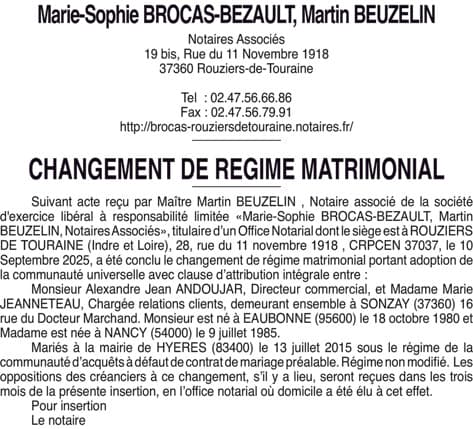 Marie-Sophie BROCAS-BEZAULT, Martin BEUZELIN

Notaires Associés
19 bis, Rue du 11 Novembre 1918
37360 Rouziers-de-Touraine

Tel : 02.47.56.66.86
Fax : 02.47.56.79.91
http://brocas-rouziersdetouraine.notaires.fr/

CHANGEMENT DE REGIME MATRIMONIAL

Suivant acte reçu par Maître Martin BEUZELIN , Notaire associé de la société d'exercice libéral à responsabilité limitée «Marie-Sophie BROCAS-BEZAULT, Martin BEUZELIN, Notaires Associés», titulaire d'un Office Notarial dont le siège est à ROUZIERS DE TOURAINE (Indre et Loire), 28, rue du 11 novembre 1918 , CRPCEN 37037, le 10 Septembre 2025, a été conclu le changement de régime matrimonial portant adoption de la communauté universelle avec clause d'attribution intégrale entre :

Monsieur Alexandre Jean ANDOUJAR, Directeur commercial, et Madame Marie JEANNETEAU, Chargée relations clients, demeurant ensemble à SONZAY (37360) 16 rue du Docteur Marchand. Monsieur est né à EAUBONNE (95600) le 18 octobre 1980 et Madame est née à NANCY (54000) le 9 juillet 1985.

Mariés à la mairie de HYERES (83400) le 13 juillet 2015 sous le régime de la communauté d'acquêts à défaut de contrat de mariage préalable. Régime non modifié. Les oppositions des créanciers à ce changement, s'il y a lieu, seront reçues dans les trois mois de la présente insertion, en l'office notarial où domicile a été élu à cet effet.

Pour insertion
Le notaire